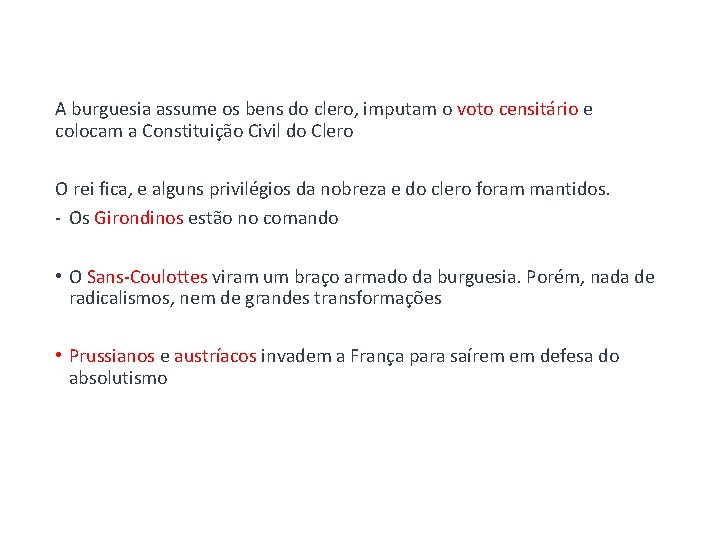 A burguesia assume os bens do clero, imputam o voto censitário e colocam a Constituição Civil do Clero

O rei fica, e alguns privilégios da nobreza e do clero foram mantidos.
- Os Girondinos estão no comando

• O Sans-Coulottes viram um braço armado da burguesia. Porém, nada de radicalismos, nem de grandes transformações

• Prussianos e austríacos invadem a França para saírem em defesa do absolutismo